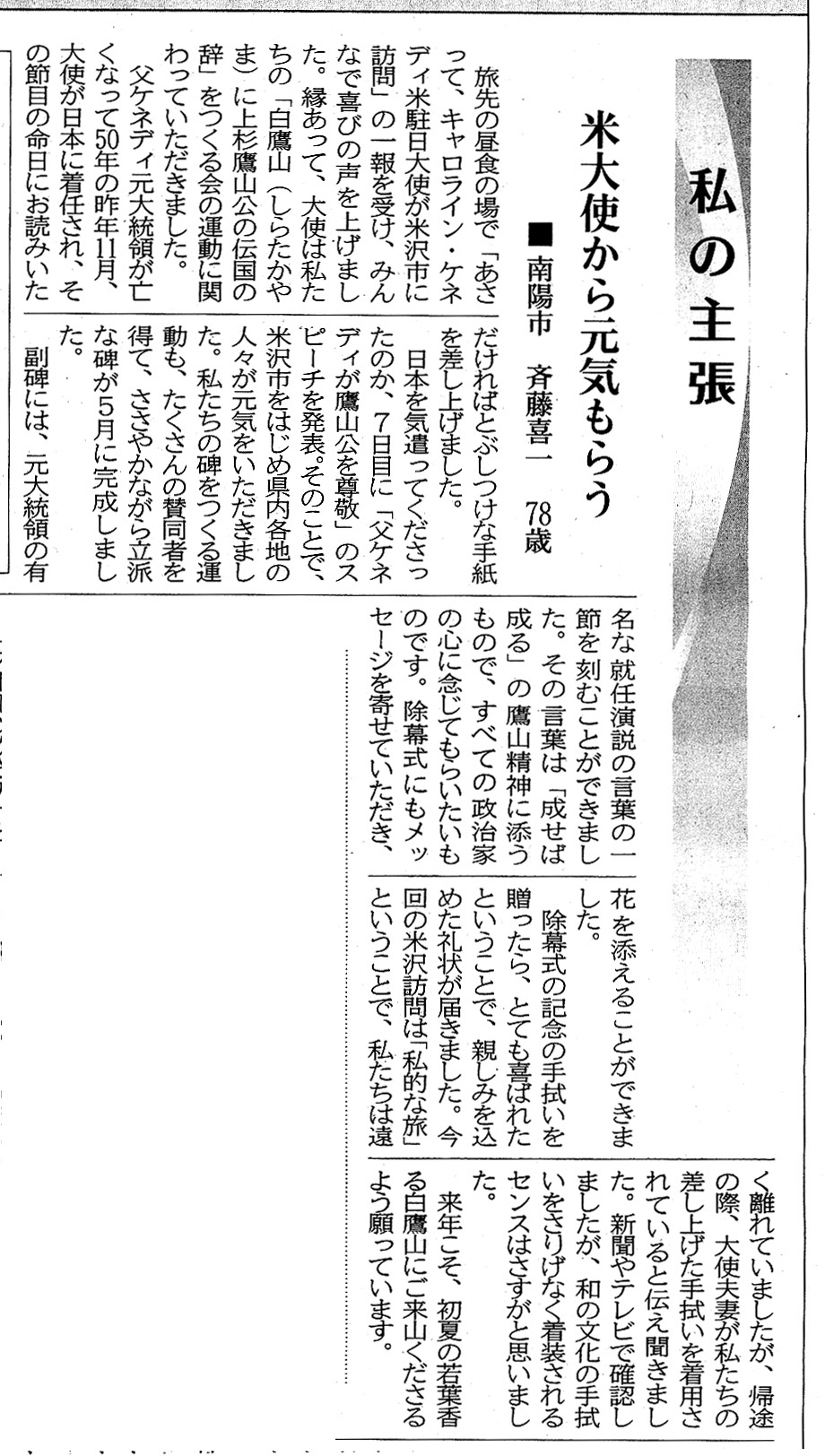 私の主張

米大使から元気もらう

■南陽市　斉藤喜一　78歳

旅先の昼食の場で「あさって、キャロライン・ケネディ米駐日大使が米沢市に訪問」の一報を受け、みんなで喜びの声を上げました。縁あって、大使は私たちの「白鷹山（しらたかやま）に上杉鷹山公の伝国の辞」をつくる会の運動に関わっていただきました。

父ケネディ元大統領が亡くなって50年の昨年11月、大使が日本に着任され、その節目の命日にお読みいただければとぶしつけな手紙を差し上げました。

日本を気遣ってくださったのか、7日目に「父ケネディが鷹山公を尊敬」のスピーチを発表。そのことで、米沢市をはじめ県内各地の人々が元気をいただきました。私たちの碑をつくる運動も、たくさんの賛同者を得て、ささやかながら立派な碑が5月に完成しました。

副碑には、元大統領の有名な就任演説の言葉の一節を刻むことができました。その言葉は「成せば成る」の鷹山精神に添うもので、すべての政治家の心に念じてもらいたいものです。除幕式にもメッセージを寄せていただき、花を添えることができました。

除幕式の記念の手拭いを贈ったら、とても喜ばれたということで、親しみを込めた礼状が届きました。今回の米沢訪問は「私的な旅」ということで、私たちは遠く離れていましたが、帰途の際、大使夫妻が私たちの差し上げた手拭いを着用されていると伝え聞きました。新聞やテレビで確認しましたが、和の文化の手拭いをさりげなく着装されるセンスはさすがと思いました。

来年こそ、初夏の若葉香る白鷹山にご来山くださるよう願っています。